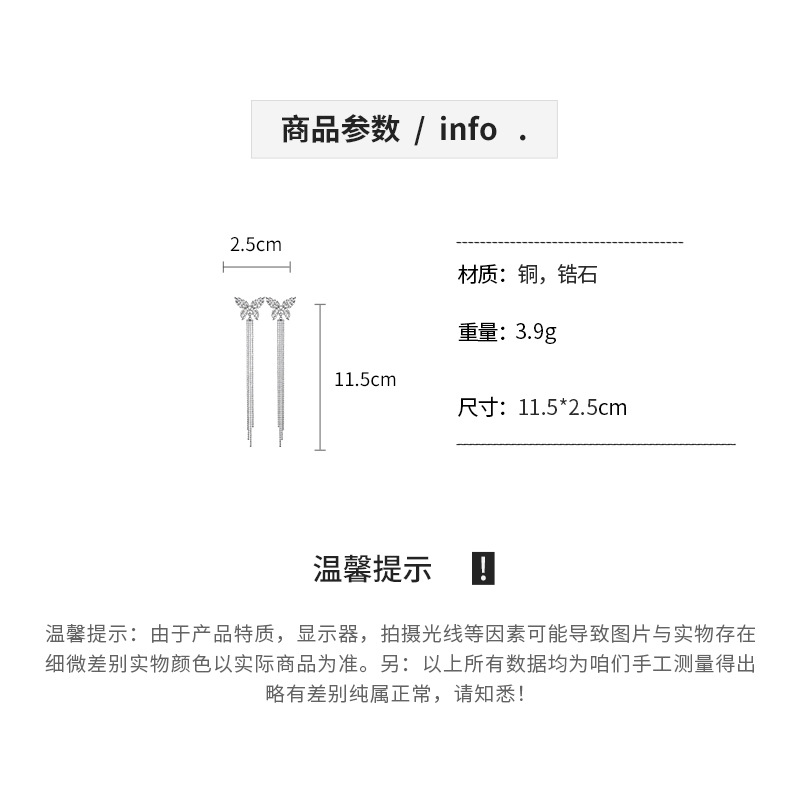 商品参数 / info .

2.5cm

11.5cm

材质：铜，锆石

重量：3.9g

尺寸：11.5*2.5cm

温馨提示 !

温馨提示：由于产品特质，显示器，拍摄光线等因素可能导致图片与实物存在细微差别实物颜色以实际商品为准。另：以上所有数据均为咱们手工测量得出略有差别纯属正常，请知悉！